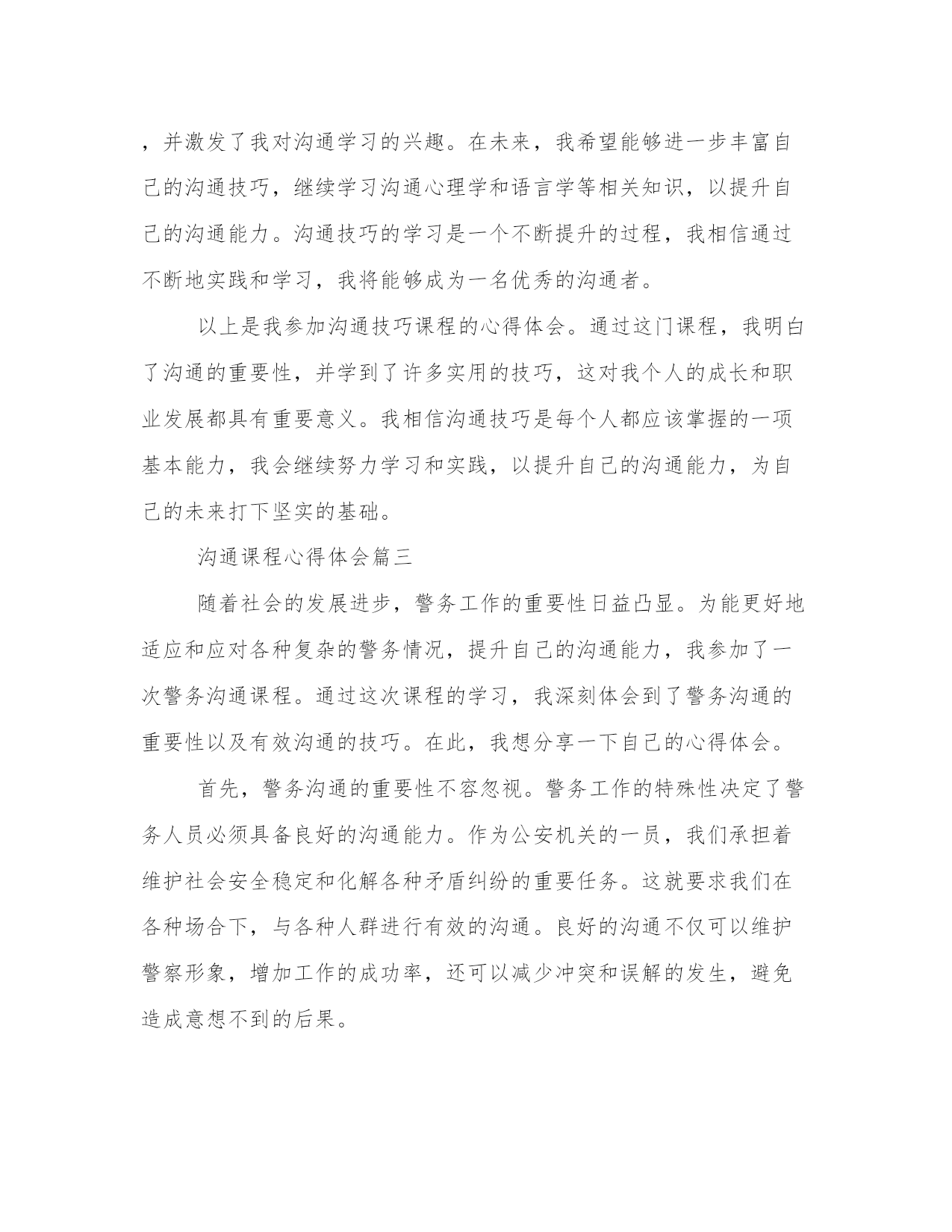 ，并激发了我对沟通学习的兴趣。在未来，我希望能够进一步丰富自己的沟通技巧，继续学习沟通心理学和语言学等相关知识，以提升自己的沟通能力。沟通技巧的学习是一个不断提升的过程，我相信通过不断地实践和学习，我将能够成为一名优秀的沟通者。

以上是我参加沟通技巧课程的心得体会。通过这门课程，我明白了沟通的重要性，并学到了许多实用的技巧，这对我个人的成长和职业发展都具有重要意义。我相信沟通技巧是每个人都应该掌握的一项基本能力，我会继续努力学习和实践，以提升自己的沟通能力，为自己的未来打下坚实的基础。

沟通课程心得体会篇三

随着社会的发展进步，警务工作的重要性日益凸显。为能更好地适应和应对各种复杂的警务情况，提升自己的沟通能力，我参加了一次警务沟通课程。通过这次课程的学习，我深刻体会到了警务沟通的重要性以及有效沟通的技巧。在此，我想分享一下自己的心得体会。

首先，警务沟通的重要性不容忽视。警务工作的特殊性决定了警务人员必须具备良好的沟通能力。作为公安机关的一员，我们承担着维护社会安全稳定和化解各种矛盾纠纷的重要任务。这就要求我们在各种场合下，与各种人群进行有效的沟通。良好的沟通不仅可以维护警察形象，增加工作的成功率，还可以减少冲突和误解的发生，避免造成意想不到的后果。